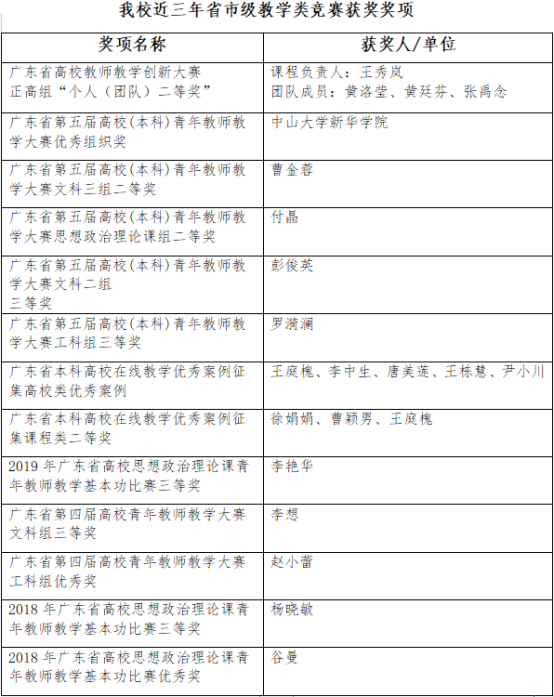 我校近三年省市级教学类竞赛获奖奖项

| 奖项名称 | 获奖人/单位 |
|---|---|
| 广东省高校教师教学创新大赛 正高组“个人（团队）二等奖” | 课程负责人：王秀岚 团队成员：黄洛莹、黄廷芬、张禹念 |
| 广东省第五届高校(本科)青年教师教学大赛优秀组织奖 | 中山大学新华学院 |
| 广东省第五届高校(本科)青年教师教学大赛文科三组二等奖 | 曹金蓉 |
| 广东省第五届高校(本科)青年教师教学大赛思想政治理论课组二等奖 | 付晶 |
| 广东省第五届高校(本科)青年教师教学大赛文科二组 三等奖 | 彭俊英 |
| 广东省第五届高校(本科)青年教师教学大赛工科组三等奖 | 罗漪澜 |
| 广东省本科高校在线教学优秀案例征集高校类优秀案例 | 王庭槐、李中生、唐美莲、王栋慧、尹小川 |
| 广东省本科高校在线教学优秀案例征集课程类二等奖 | 徐娟娟、曹颖男、王庭槐 |
| 2019年广东省高校思想政治理论课青年教师教学基本功比赛三等奖 | 李艳华 |
| 广东省第四届高校青年教师教学大赛文科组三等奖 | 李想 |
| 广东省第四届高校青年教师教学大赛工科组优秀奖 | 赵小蕾 |
| 2018年广东省高校思想政治理论课青年教师教学基本功比赛三等奖 | 杨晓敏 |
| 2018年广东省高校思想政治理论课青年教师教学基本功比赛优秀奖 | 谷曼 |